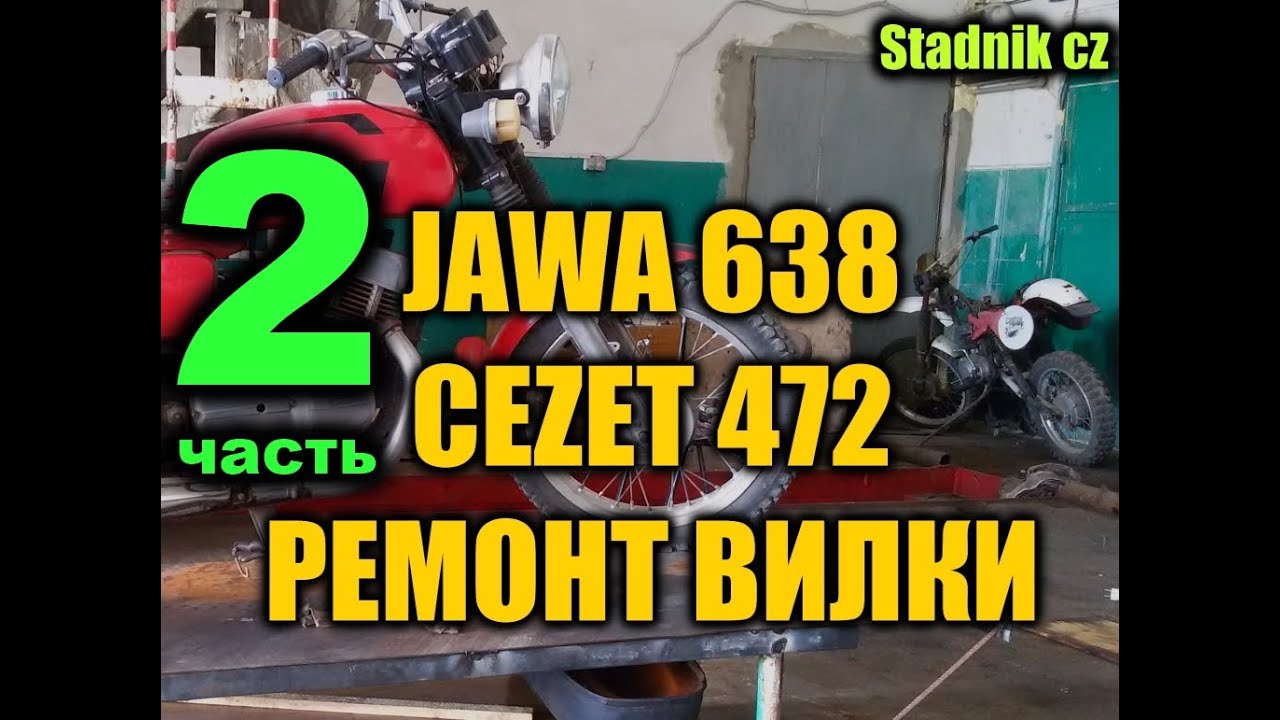 Stadnik cz

2
часть

JAWA 638
CEZET 472
РЕМОНТ ВИЛКИ